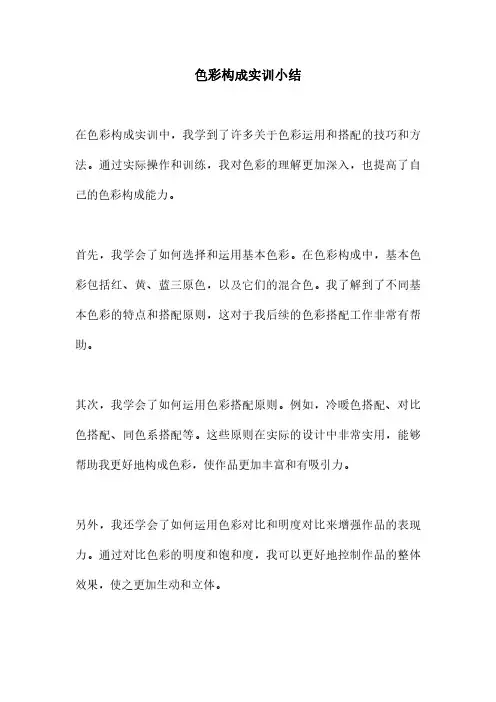 色彩构成实训小结

在色彩构成实训中，我学到了许多关于色彩运用和搭配的技巧和方法。通过实际操作和训练，我对色彩的理解更加深入，也提高了自己的色彩构成能力。

首先，我学会了如何选择和运用基本色彩。在色彩构成中，基本色彩包括红、黄、蓝三原色，以及它们的混合色。我了解到了不同基本色彩的特点和搭配原则，这对于我后续的色彩搭配工作非常有帮助。

其次，我学会了如何运用色彩搭配原则。例如，冷暖色搭配、对比色搭配、同色系搭配等。这些原则在实际的设计中非常实用，能够帮助我更好地构成色彩，使作品更加丰富和有吸引力。

另外，我还学会了如何运用色彩对比和明度对比来增强作品的表现力。通过对比色彩的明度和饱和度，我可以更好地控制作品的整体效果，使之更加生动和立体。